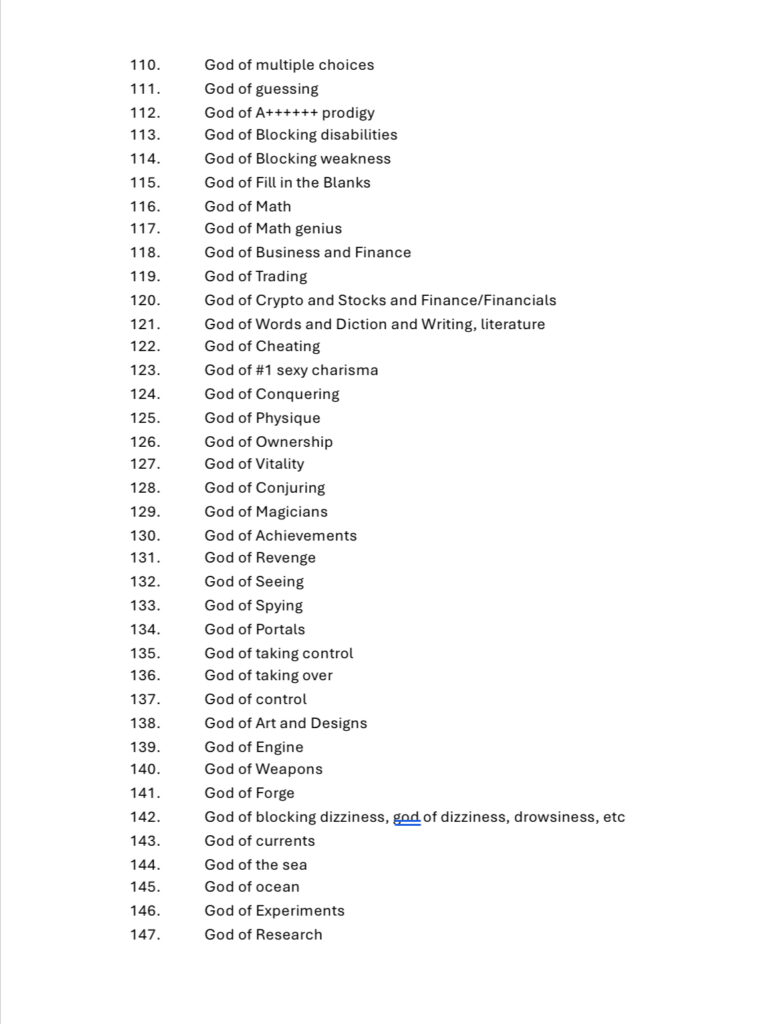 110. God of multiple choices
111. God of guessing
112. God of A++++++ prodigy
113. God of Blocking disabilities
114. God of Blocking weakness
115. God of Fill in the Blanks
116. God of Math
117. God of Math genius
118. God of Business and Finance
119. God of Trading
120. God of Crypto and Stocks and Finance/Financials
121. God of Words and Diction and Writing, literature
122. God of Cheating
123. God of #1 sexy charisma
124. God of Conquering
125. God of Physique
126. God of Ownership
127. God of Vitality
128. God of Conjuring
129. God of Magicians
130. God of Achievements
131. God of Revenge
132. God of Seeing
133. God of Spying
134. God of Portals
135. God of taking control
136. God of taking over
137. God of control
138. God of Art and Designs
139. God of Engine
140. God of Weapons
141. God of Forge
142. God of blocking dizziness, god of dizziness, drowsiness, etc
143. God of currents
144. God of the sea
145. God of ocean
146. God of Experiments
147. God of Research